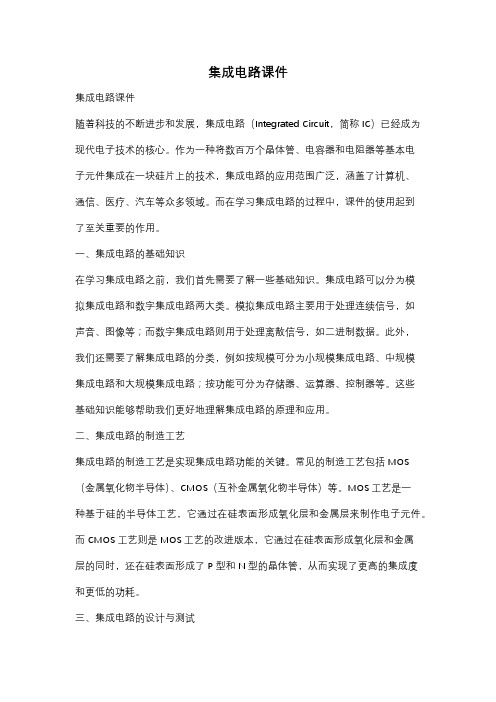 集成电路课件

集成电路课件

随着科技的不断进步和发展，集成电路（Integrated Circuit，简称 IC）已经成为现代电子技术的核心。作为一种将数百万个晶体管、电容器和电阻器等基本电子元件集成在一块硅片上的技术，集成电路的应用范围广泛，涵盖了计算机、通信、医疗、汽车等众多领域。而在学习集成电路的过程中，课件的使用起到了至关重要的作用。

一、集成电路的基础知识

在学习集成电路之前，我们首先需要了解一些基础知识。集成电路可以分为模拟集成电路和数字集成电路两大类。模拟集成电路主要用于处理连续信号，如声音、图像等；而数字集成电路则用于处理离散信号，如二进制数据。此外，我们还需要了解集成电路的分类，例如按规模可分为小规模集成电路、中规模集成电路和大规模集成电路；按功能可分为存储器、运算器、控制器等。这些基础知识能够帮助我们更好地理解集成电路的原理和应用。

二、集成电路的制造工艺

集成电路的制造工艺是实现集成电路功能的关键。常见的制造工艺包括 MOS（金属氧化物半导体）、CMOS（互补金属氧化物半导体）等。MOS 工艺是一种基于硅的半导体工艺，它通过在硅表面形成氧化层和金属层来制作电子元件。而 CMOS 工艺则是 MOS 工艺的改进版本，它通过在硅表面形成氧化层和金属层的同时，还在硅表面形成了 P 型和 N 型的晶体管，从而实现了更高的集成度和更低的功耗。

三、集成电路的设计与测试